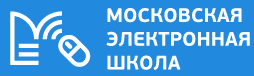 МОСКОВСКАЯ
ЭЛЕКТРОННАЯ
ШКОЛА